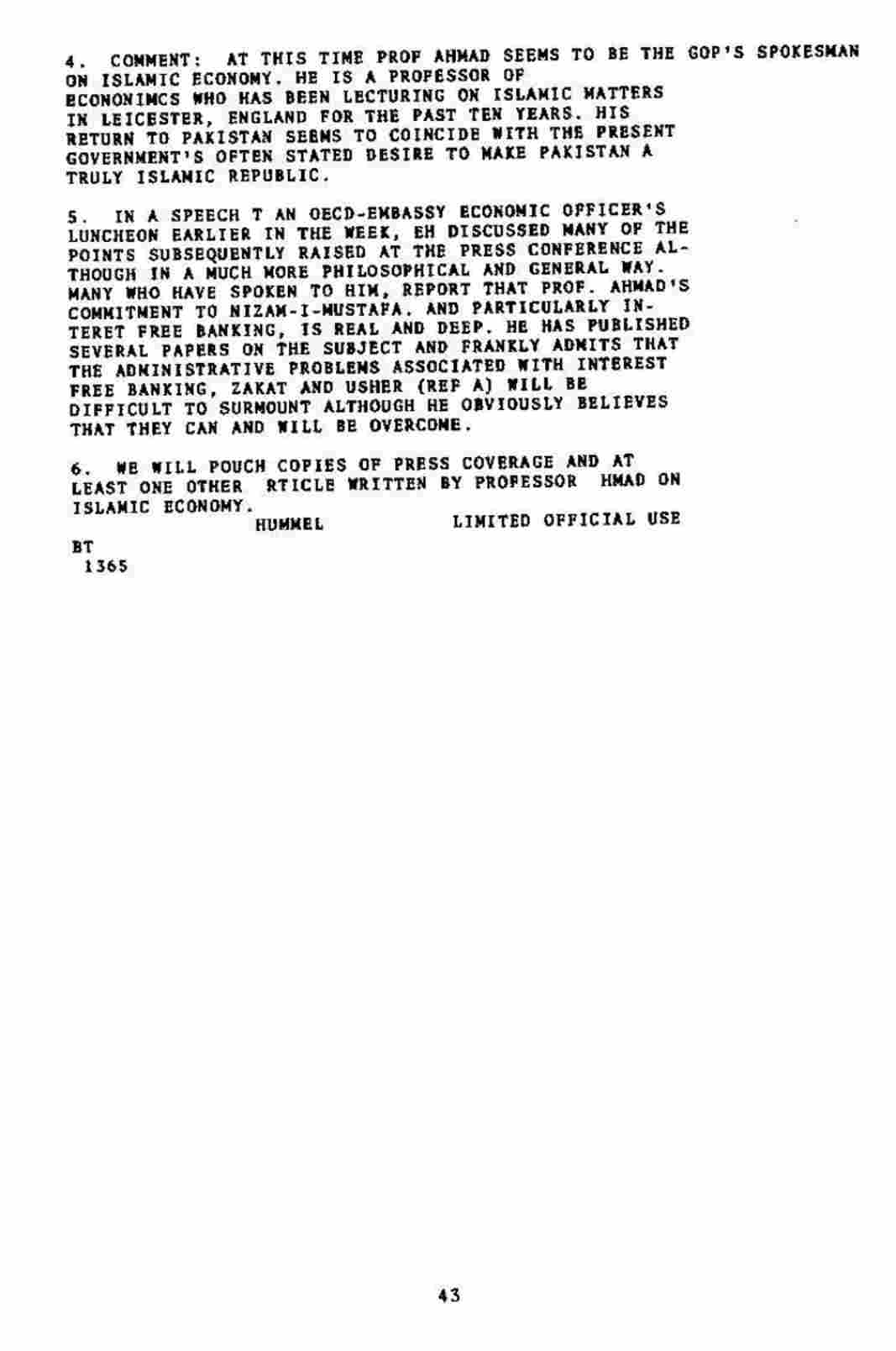 4. COMMENT: AT THIS TIME PROF AHMAD SEEMS TO BE THE GOP'S SPOKESMAN ON ISLAMIC ECONOMY. HE IS A PROFESSOR OF ECONONIMCS WHO HAS BEEN LECTURING ON ISLAMIC MATTERS IN LEICESTER, ENGLAND FOR THE PAST TEN YEARS. HIS RETURN TO PAKISTAN SEEMS TO COINCIDE WITH THE PRESENT GOVERNMENT'S OFTEN STATED DESIRE TO MAKE PAKISTAN A TRULY ISLAMIC REPUBLIC.

5. IN A SPEECH T AN OECD-EMBASSY ECONOMIC OFFICER'S LUNCHEON EARLIER IN THE WEEK, EH DISCUSSED MANY OF THE POINTS SUBSEQUENTLY RAISED AT THE PRESS CONFERENCE ALTHOUGH IN A MUCH MORE PHILOSOPHICAL AND GENERAL WAY. MANY WHO HAVE SPOKEN TO HIM, REPORT THAT PROF. AHMAD'S COMMITMENT TO NIZAM-I-MUSTAFA, AND PARTICULARLY INTERET FREE BANKING, IS REAL AND DEEP. HE HAS PUBLISHED SEVERAL PAPERS ON THE SUBJECT AND FRANKLY ADMITS THAT THE ADMINISTRATIVE PROBLEMS ASSOCIATED WITH INTEREST FREE BANKING, ZAKAT AND USHER (REF A) WILL BE DIFFICULT TO SURMOUNT ALTHOUGH HE OBVIOUSLY BELIEVES THAT THEY CAN AND WILL BE OVERCOME.

6. WE WILL POUCH COPIES OF PRESS COVERAGE AND AT LEAST ONE OTHER RTICLE WRITTEN BY PROFESSOR HMAD ON ISLAMIC ECONOMY.
HUMMEL LIMITED OFFICIAL USE

BT
1365

43